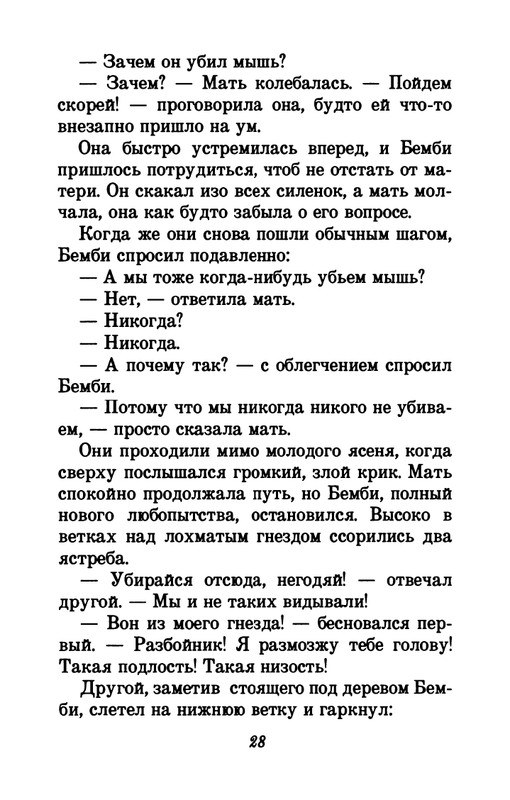 — Зачем он убил мышь?

— Зачем? — Мать колебалась. — Пойдем скорей! — проговорила она, будто ей что-то внезапно пришло на ум.

Она быстро устремилась вперед, и Бемби пришлось потрудиться, чтоб не отстать от матери. Он скакал изо всех силенок, а мать молчала, она как будто забыла о его вопросе.

Когда же они снова пошли обычным шагом, Бемби спросил подавленно:

— А мы тоже когда-нибудь убьем мышь?

— Нет, — ответила мать.

— Никогда?

— Никогда.

— А почему так? — с облегчением спросил Бемби.

— Потому что мы никогда никого не убиваем, — просто сказала мать.

Они проходили мимо молодого ясеня, когда сверху послышался громкий, злой крик. Мать спокойно продолжала путь, но Бемби, полный нового любопытства, остановился. Высоко в ветках над лохматым гнездом ссорились два ястреба.

— Убирайся отсюда, негодяй! — отвечал другой. — Мы и не таких видывали!

— Вон из моего гнезда! — бесновался первый. — Разбойник! Я размозжу тебе голову! Такая подлость! Такая низость!

Другой, заметив стоящего под деревом Бемби, слетел на нижнюю ветку и гаркнул:

28